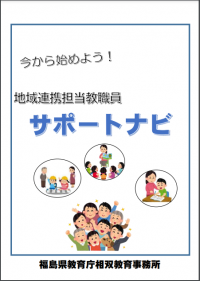 今から始めよう！

地域連携担当教職員

サポートナビ

福島県教育庁相双教育事務所